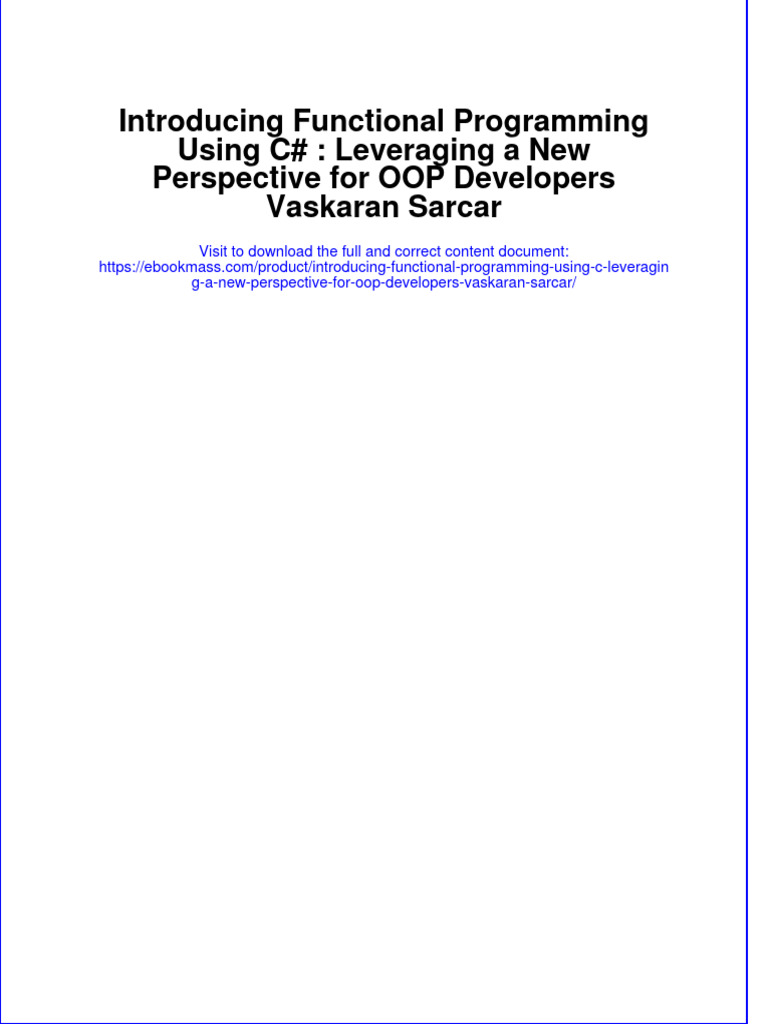 Introducing Functional Programming Using C# : Leveraging a New Perspective for OOP Developers Vaskaran Sarcar

Visit to download the full and correct content document: https://ebookmass.com/product/introducing-functional-programming-using-c-leveraging-a-new-perspective-for-oop-developers-vaskaran-sarcar/